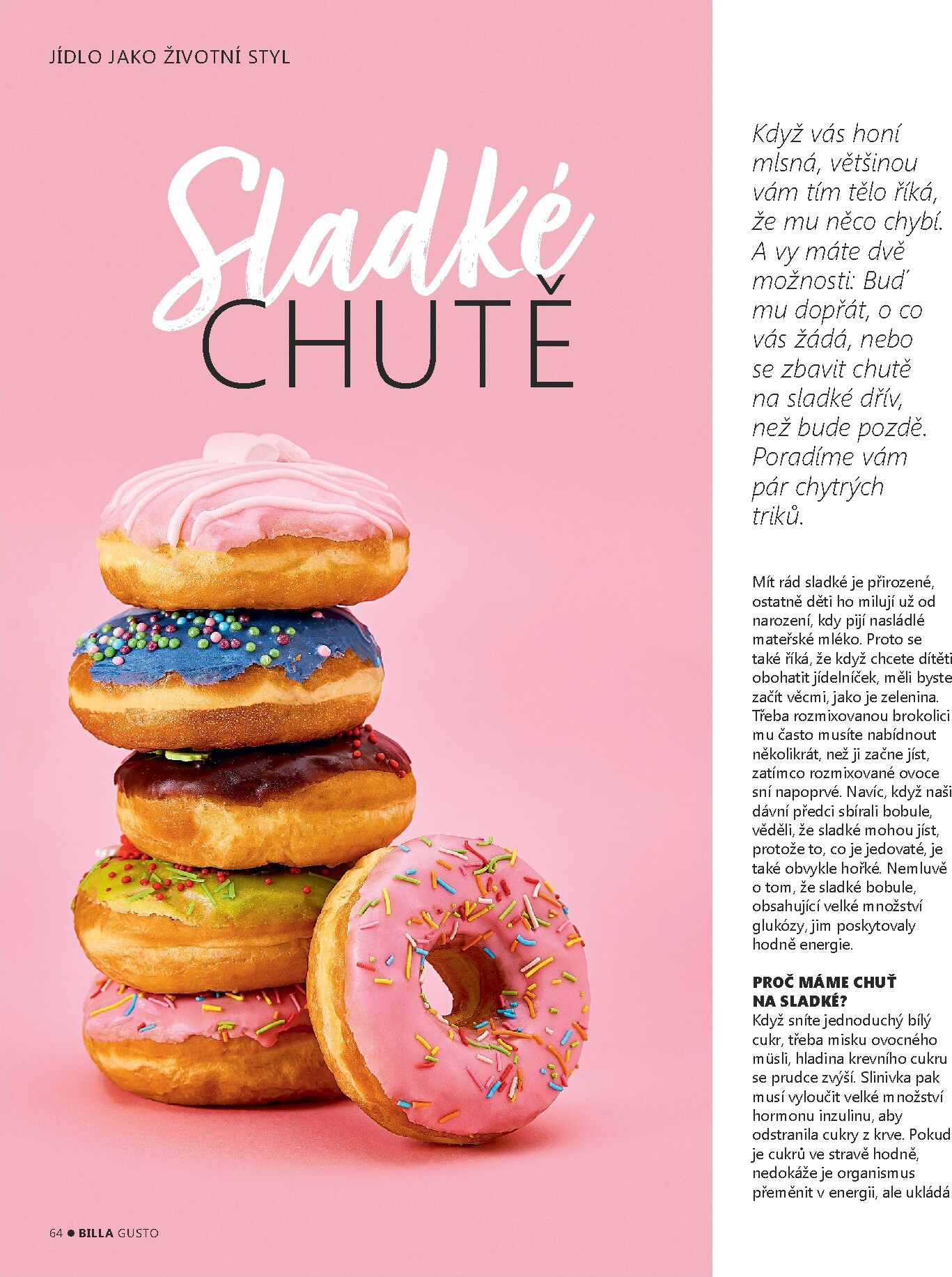 JÍDLO JAKO ŽIVOTNÍ STYL

Sladké CHUTĚ

Když vás honí mlsná, většinou vám tím tělo říká, že mu něco chybí. A vy máte dvě možnosti: Buď mu dopřát, o co vás žádá, nebo se zbavit chutě na sladké dřív, než bude pozdě. Poradíme vám pár chytrých triků.

Mít rád sladké je přirozené, ostatně děti ho milují už od narození, kdy pijí nasládlé mateřské mléko. Proto se také říká, že když chcete dítěti obohatit jídelníček, měli byste začít věcmi, jako je zelenina. Třeba rozmixovanou brokolici mu často musíte nabídnout několikrát, než ji začne jíst, zatímco rozmixované ovoce sní napoprvé. Navíc, když naši dávní předci sbírali bobule, věděli, že sladké mohou jíst, protože to, co je jedovaté, je také obvykle hořké. Nemluvě o tom, že sladké bobule, obsahující velké množství glukózy, jim poskytovaly hodně energie.

PROČ MÁME CHUŤ NA SLADKÉ?
Když sníte jednoduchý bílý cukr, třeba misku ovocného müsli, hladina krevního cukru se prudce zvýší. Slinivka pak musí vyloučit velké množství hormonu inzulinu, aby odstranila cukry z krve. Pokud je cukrů ve stravě hodně, nedokáže je organismus přeměnit v energii, ale ukládá

64 ● BILLA GUSTO